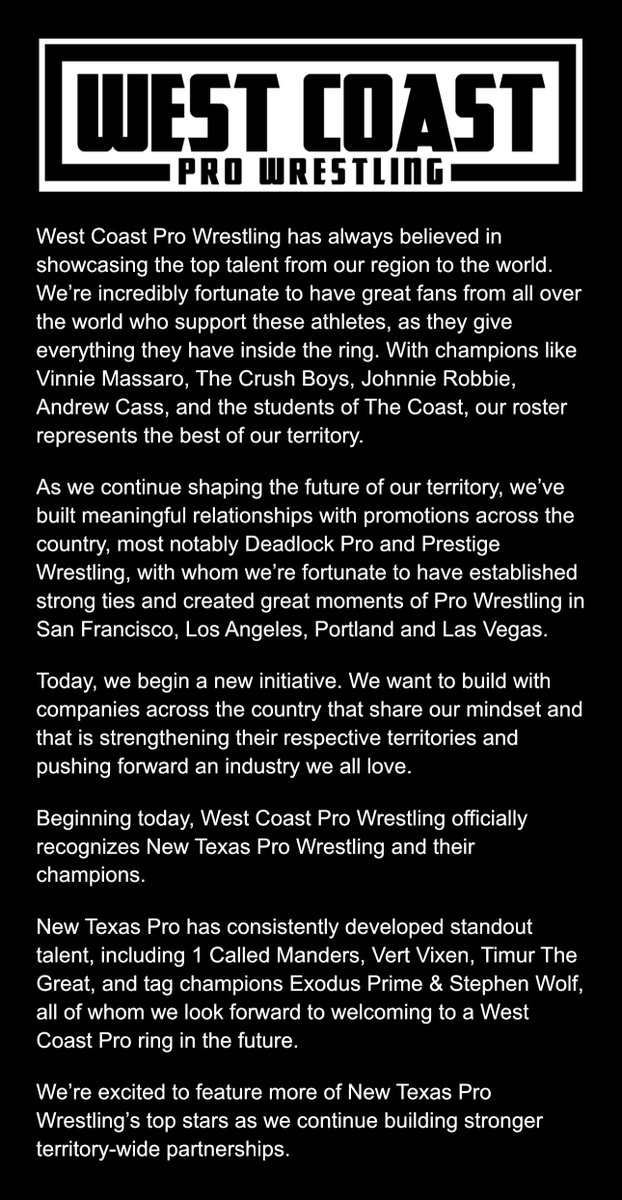 WEST COAST
PRO WRESTLING

West Coast Pro Wrestling has always believed in showcasing the top talent from our region to the world. We're incredibly fortunate to have great fans from all over the world who support these athletes, as they give everything they have inside the ring. With champions like Vinnie Massaro, The Crush Boys, Johnnie Robbie, Andrew Cass, and the students of The Coast, our roster represents the best of our territory.

As we continue shaping the future of our territory, we've built meaningful relationships with promotions across the country, most notably Deadlock Pro and Prestige Wrestling, with whom we're fortunate to have established strong ties and created great moments of Pro Wrestling in San Francisco, Los Angeles, Portland and Las Vegas.

Today, we begin a new initiative. We want to build with companies across the country that share our mindset and that is strengthening their respective territories and pushing forward an industry we all love.

Beginning today, West Coast Pro Wrestling officially recognizes New Texas Pro Wrestling and their champions.

New Texas Pro has consistently developed standout talent, including 1 Called Manders, Vert Vixen, Timur The Great, and tag champions Exodus Prime & Stephen Wolf, all of whom we look forward to welcoming to a West Coast Pro ring in the future.

We're excited to feature more of New Texas Pro Wrestling's top stars as we continue building stronger territory-wide partnerships.